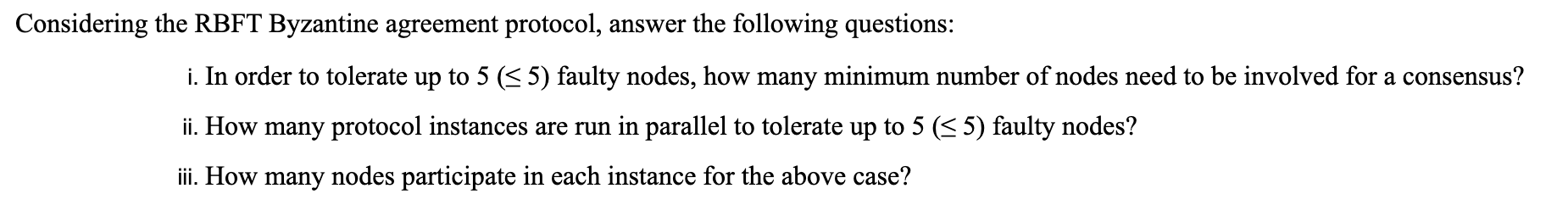 Considering the RBFT Byzantine agreement protocol, answer the following questions:

i. In order to tolerate up to 5 ($\leq 5$) faulty nodes, how many minimum number of nodes need to be involved for a consensus?

ii. How many protocol instances are run in parallel to tolerate up to 5 ($\leq 5$) faulty nodes?

iii. How many nodes participate in each instance for the above case?